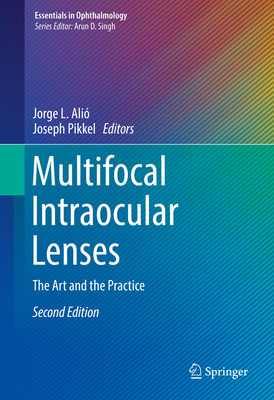 Essentials in Ophthalmology
Series Editor: Arun D. Singh

Jorge L. Alió
Joseph Pikkel Editors

Multifocal Intraocular Lenses

The Art and the Practice

Second Edition

Springer